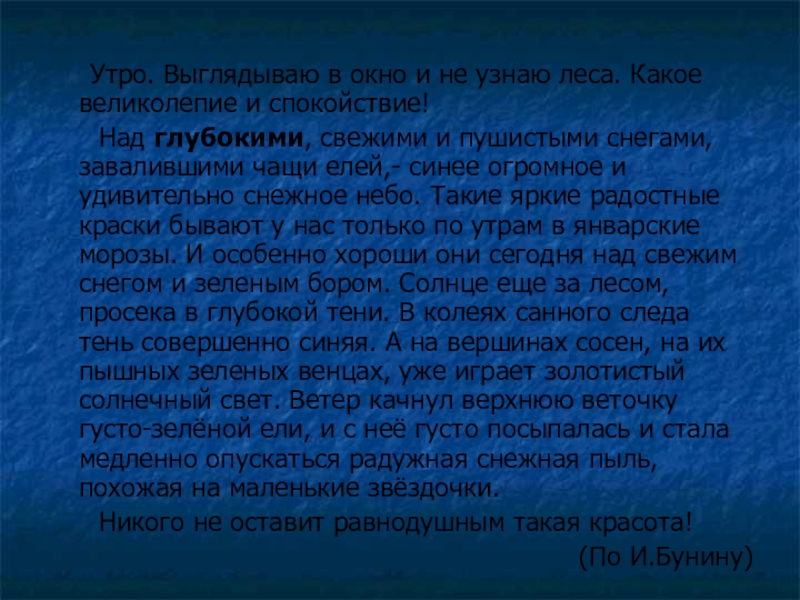 Утро. Выглядываю в окно и не узнаю леса. Какое великолепие и спокойствие!

Над глубокими, свежими и пушистыми снегами, завалившими чащи елей,- синее огромное и удивительно снежное небо. Такие яркие радостные краски бывают у нас только по утрам в январские морозы. И особенно хороши они сегодня над свежим снегом и зеленым бором. Солнце еще за лесом, просека в глубокой тени. В колеях санного следа тень совершенно синяя. А на вершинах сосен, на их пышных зеленых венцах, уже играет золотистый солнечный свет. Ветер качнул верхнюю веточку густо-зелёной ели, и с неё густо посыпалась и стала медленно опускаться радужная снежная пыль, похожая на маленькие звёздочки.

Никого не оставит равнодушным такая красота!

(По И.Бунину)